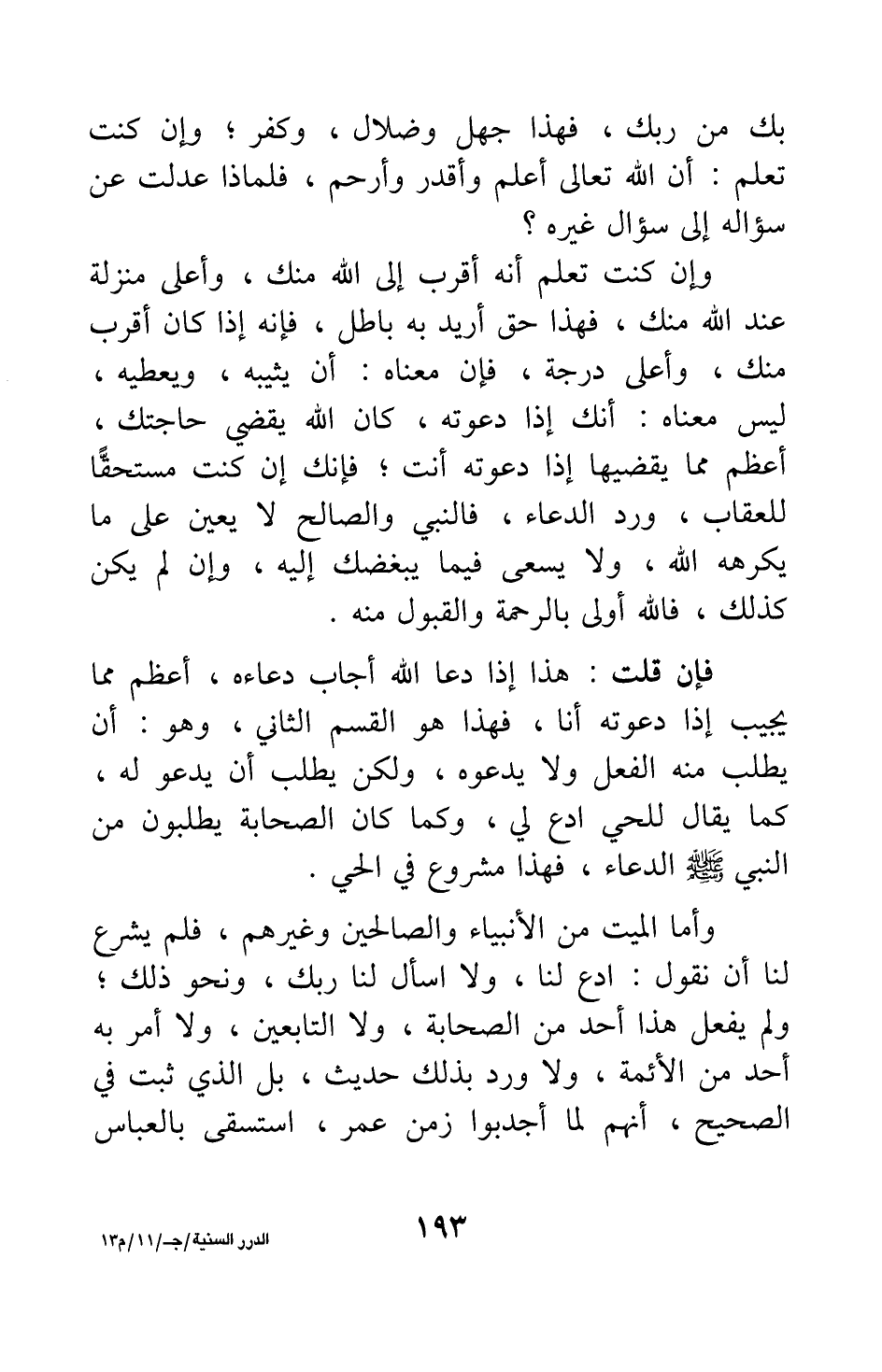 بك من ربك ، فهذا جهل وضلال ، وكفر ؛ وإن كنت تعلم : أن الله تعالى أعلم وأقدر وأرحم ، فلماذا عدلت عن سؤاله إلى سؤال غيره ؟

وإن كنت تعلم أنه أقرب إلى الله منك ، وأعلى منزلة عند الله منك ، فهذا حق أريد به باطل ، فإنه إذا كان أقرب منك ، وأعلى درجة ، فإن معناه : أن يثيبه ، ويعطيه ، ليس معناه : أنك إذا دعوته ، كان الله يقضي حاجتك ، أعظم مما يقضيها إذا دعوته أنت ؛ فإنك إن كنت مستحقًّا للعقاب ، ورد الدعاء ، فالنبي والصالح لا يعين على ما يكرهه الله ، ولا يسعى فيما يبغضك إليه ، وإن لم يكن كذلك ، فالله أولى بالرحمة والقبول منه .

فإن قلت : هذا إذا دعا الله أجاب دعاءه ، أعظم مما يجيب إذا دعوته أنا ، فهذا هو القسم الثاني ، وهو : أن يطلب منه الفعل ولا يدعوه ، ولكن يطلب أن يدعو له ، كما يقال للحي ادع لي ، وكما كان الصحابة يطلبون من النبي ﷺ الدعاء ، فهذا مشروع في الحي .

وأما الميت من الأنبياء والصالحين وغيرهم ، فلم يشرع لنا أن نقول : ادع لنا ، ولا اسأل لنا ربك ، ونحو ذلك ؛ ولم يفعل هذا أحد من الصحابة ، ولا التابعين ، ولا أمر به أحد من الأئمة ، ولا ورد بذلك حديث ، بل الذي ثبت في الصحيح ، أنهم لما أجدبوا زمن عمر ، استسقى بالعباس

١٩٣

الدرر السنية/جـ/١١/م١٣